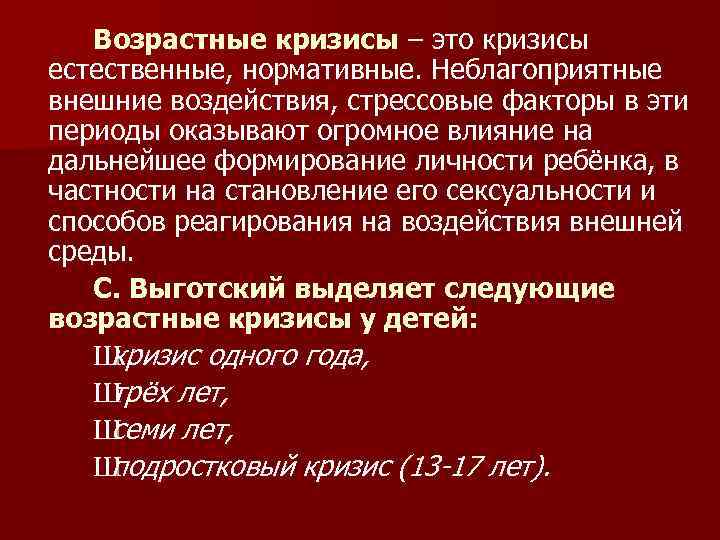 **Возрастные кризисы** – это кризисы естественные, нормативные. Неблагоприятные внешние воздействия, стрессовые факторы в эти периоды оказывают огромное влияние на дальнейшее формирование личности ребёнка, в частности на становление его сексуальности и способов реагирования на воздействия внешней среды.

**С. Выготский выделяет следующие возрастные кризисы у детей:**

Шкризис одного года,

Штрёх лет,

Шсеми лет,

Шподростковый кризис (13-17 лет).